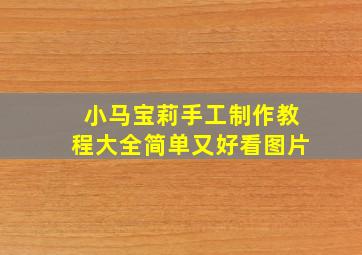 小马宝莉手工制作教程大全简单又好看图片